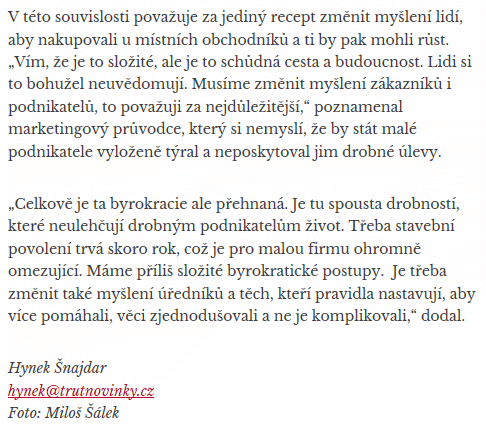 V této souvislosti považuje za jediný recept změnit myšlení lidí, aby nakupovali u místních obchodníků a ti by pak mohli růst. „Vím, že je to složité, ale je to schůdná cesta a budoucnost. Lidi si to bohužel neuvědomují. Musíme změnit myšlení zákazníků i podnikatelů, to považuji za nejdůležitější,“ poznamenal marketingový průvodce, který si nemyslí, že by stát malé podnikatele vyloženě týral a neposkytoval jim drobné úlevy.

„Celkově je ta byrokracie ale přehnaná. Je tu spousta drobností, které neulehčují drobným podnikatelům život. Třeba stavební povolení trvá skoro rok, což je pro malou firmu ohromně omezující. Máme příliš složité byrokratické postupy. Je třeba změnit také myšlení úředníků a těch, kteří pravidla nastavují, aby více pomáhali, věci zjednodušovali a ne je komplikovali,“ dodal.

Hynek Šnajdar
hynek@trutnovinky.cz
Foto: Miloš Šálek